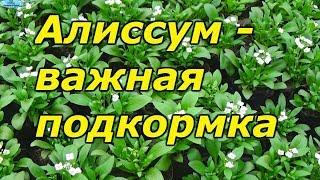 Алиссум - важная подкормка